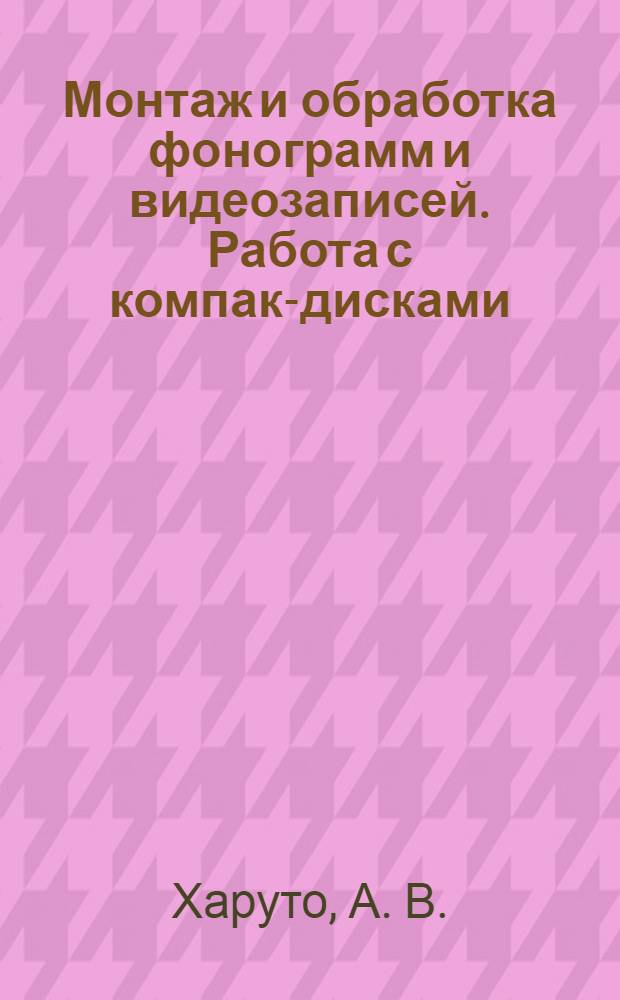 Монтаж и обработка фонограмм и видеозаписей. Работа с компак-дисками

Харуто, А. В.